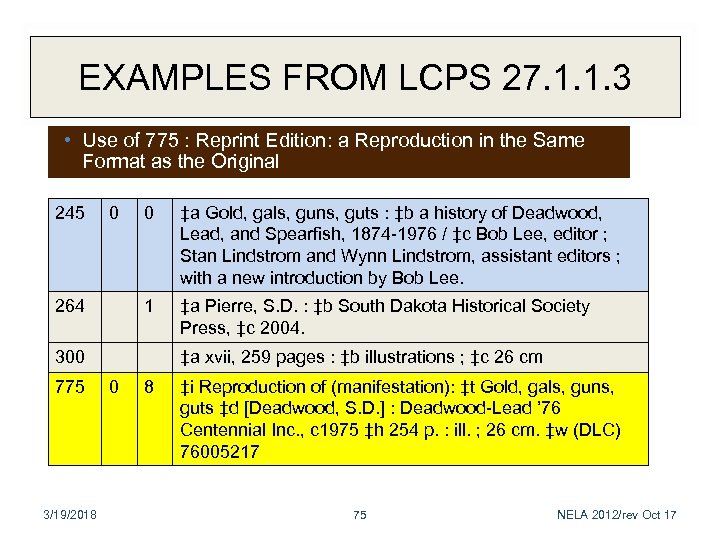 EXAMPLES FROM LCPS 27.1.1.3

• Use of 775 : Reprint Edition: a Reproduction in the Same Format as the Original

| 245 | 0 | 0 | ‡a Gold, gals, guns, guts : ‡b a history of Deadwood, Lead, and Spearfish, 1874-1976 / ‡c Bob Lee, editor ; Stan Lindstrom and Wynn Lindstrom, assistant editors ; with a new introduction by Bob Lee. |
|---|---|---|---|
| 264 | | 1 | ‡a Pierre, S.D. : ‡b South Dakota Historical Society Press, ‡c 2004. |
| 300 | | | ‡a xvii, 259 pages : ‡b illustrations ; ‡c 26 cm |
| 775 | 0 | 8 | ‡i Reproduction of (manifestation): ‡t Gold, gals, guns, guts ‡d [Deadwood, S.D.] : Deadwood-Lead '76 Centennial Inc., c1975 ‡h 254 p. : ill. ; 26 cm. ‡w (DLC) 76005217 |

3/19/2018 75 NELA 2012/rev Oct 17